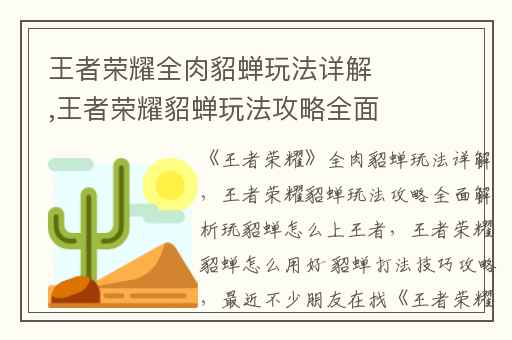 王者荣耀全肉貂蝉玩法详解,王者荣耀貂蝉玩法攻略全面

《王者荣耀》全肉貂蝉玩法详解,王者荣耀貂蝉玩法攻略全面解析玩貂蝉怎么上王者,王者荣耀貂蝉怎么用好 貂蝉打法技巧攻略,最近不少朋友在找《王者荣耀